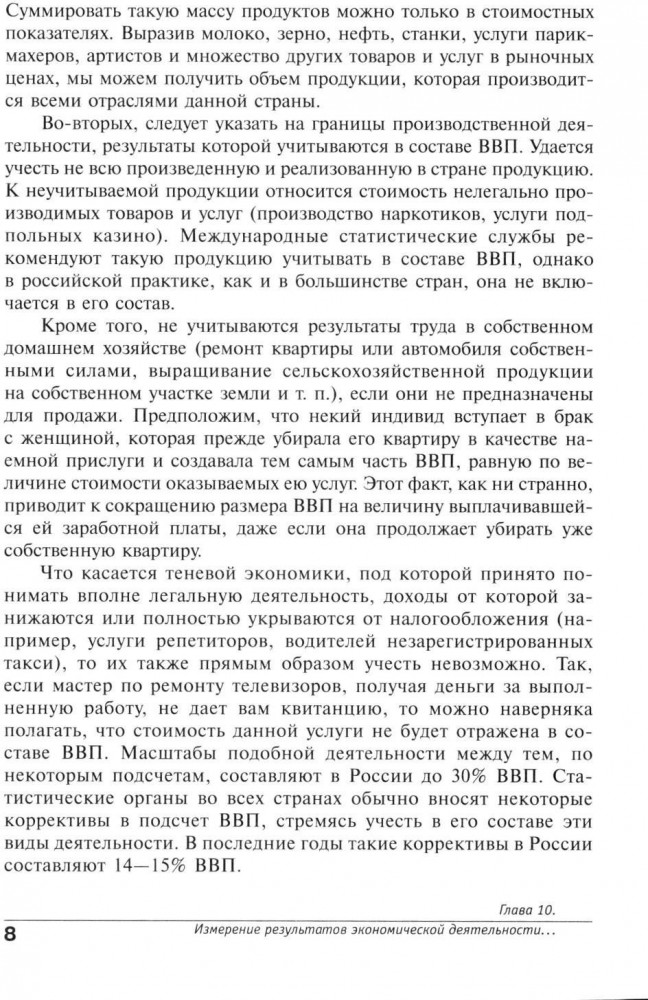 Суммировать такую массу продуктов можно только в стоимостных показателях. Выразив молоко, зерно, нефть, станки, услуги парикмахеров, артистов и множество других товаров и услуг в рыночных ценах, мы можем получить объем продукции, которая производится всеми отраслями данной страны.

Во-вторых, следует указать на границы производственной деятельности, результаты которой учитываются в составе ВВП. Удается учесть не всю произведенную и реализованную в стране продукцию. К неучитываемой продукции относится стоимость нелегально производимых товаров и услуг (производство наркотиков, услуги подпольных казино). Международные статистические службы рекомендуют такую продукцию учитывать в составе ВВП, однако в российской практике, как и в большинстве стран, она не включается в его состав.

Кроме того, не учитываются результаты труда в собственном домашнем хозяйстве (ремонт квартиры или автомобиля собственными силами, выращивание сельскохозяйственной продукции на собственном участке земли и т. п.), если они не предназначены для продажи. Предположим, что некий индивид вступает в брак с женщиной, которая прежде убирала его квартиру в качестве наемной прислуги и создавала тем самым часть ВВП, равную по величине стоимости оказываемых ею услуг. Этот факт, как ни странно, приводит к сокращению размера ВВП на величину выплачивавшейся ей заработной платы, даже если она продолжает убирать уже собственную квартиру.

Что касается теневой экономики, под которой принято понимать вполне легальную деятельность, доходы от которой занижаются или полностью укрываются от налогообложения (например, услуги репетиторов, водителей незарегистрированных такси), то их также прямым образом учесть невозможно. Так, если мастер по ремонту телевизоров, получая деньги за выполненную работу, не дает вам квитанцию, то можно наверняка полагать, что стоимость данной услуги не будет отражена в составе ВВП. Масштабы подобной деятельности между тем, по некоторым подсчетам, составляют в России до 30% ВВП. Статистические органы во всех странах обычно вносят некоторые коррективы в подсчет ВВП, стремясь учесть в его составе эти виды деятельности. В последние годы такие коррективы в России составляют 14—15% ВВП.

Глава 10.
8 Измерение результатов экономической деятельности...